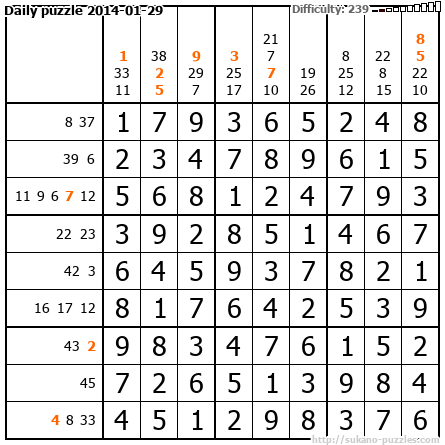 Daily puzzle 2014-01-29

Difficulty: 239

|  | 1 33 11 | 38 2 5 | 9 29 7 | 3 25 17 | 21 7 7 10 | 19 26 | 8 25 12 | 22 8 15 | 8 5 22 10 |
|---|---|---|---|---|---|---|---|---|---|
| 8 37 | 1 | 7 | 9 | 3 | 6 | 5 | 2 | 4 | 8 |
| 39 6 | 2 | 3 | 4 | 7 | 8 | 9 | 6 | 1 | 5 |
| 11 9 6 7 12 | 5 | 6 | 8 | 1 | 2 | 4 | 7 | 9 | 3 |
| 22 23 | 3 | 9 | 2 | 8 | 5 | 1 | 4 | 6 | 7 |
| 42 3 | 6 | 4 | 5 | 9 | 3 | 7 | 8 | 2 | 1 |
| 16 17 12 | 8 | 1 | 7 | 6 | 4 | 2 | 5 | 3 | 9 |
| 43 2 | 9 | 8 | 3 | 4 | 7 | 6 | 1 | 5 | 2 |
| 45 | 7 | 2 | 6 | 5 | 1 | 3 | 9 | 8 | 4 |
| 4 8 33 | 4 | 5 | 1 | 2 | 9 | 8 | 3 | 7 | 6 |

http://sukano-puzzles.com